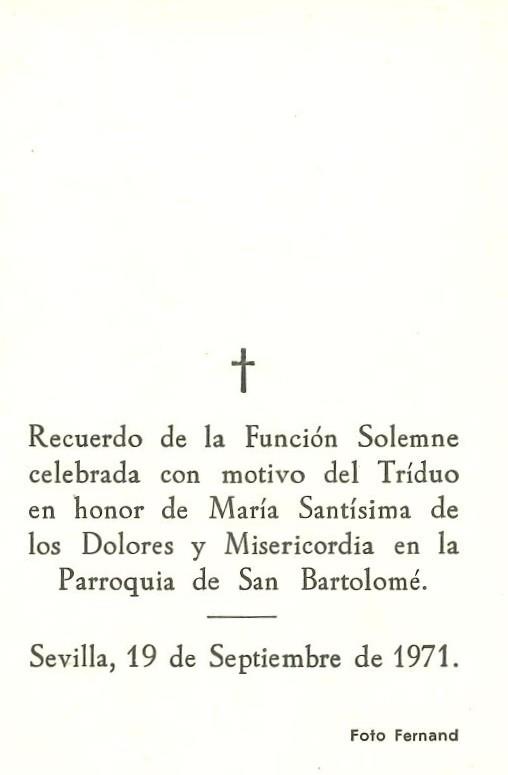 †

Recuerdo de la Función Solemne celebrada con motivo del Tríduo en honor de María Santísima de los Dolores y Misericordia en la Parroquia de San Bartolomé.

Sevilla, 19 de Septiembre de 1971.

Foto Fernand